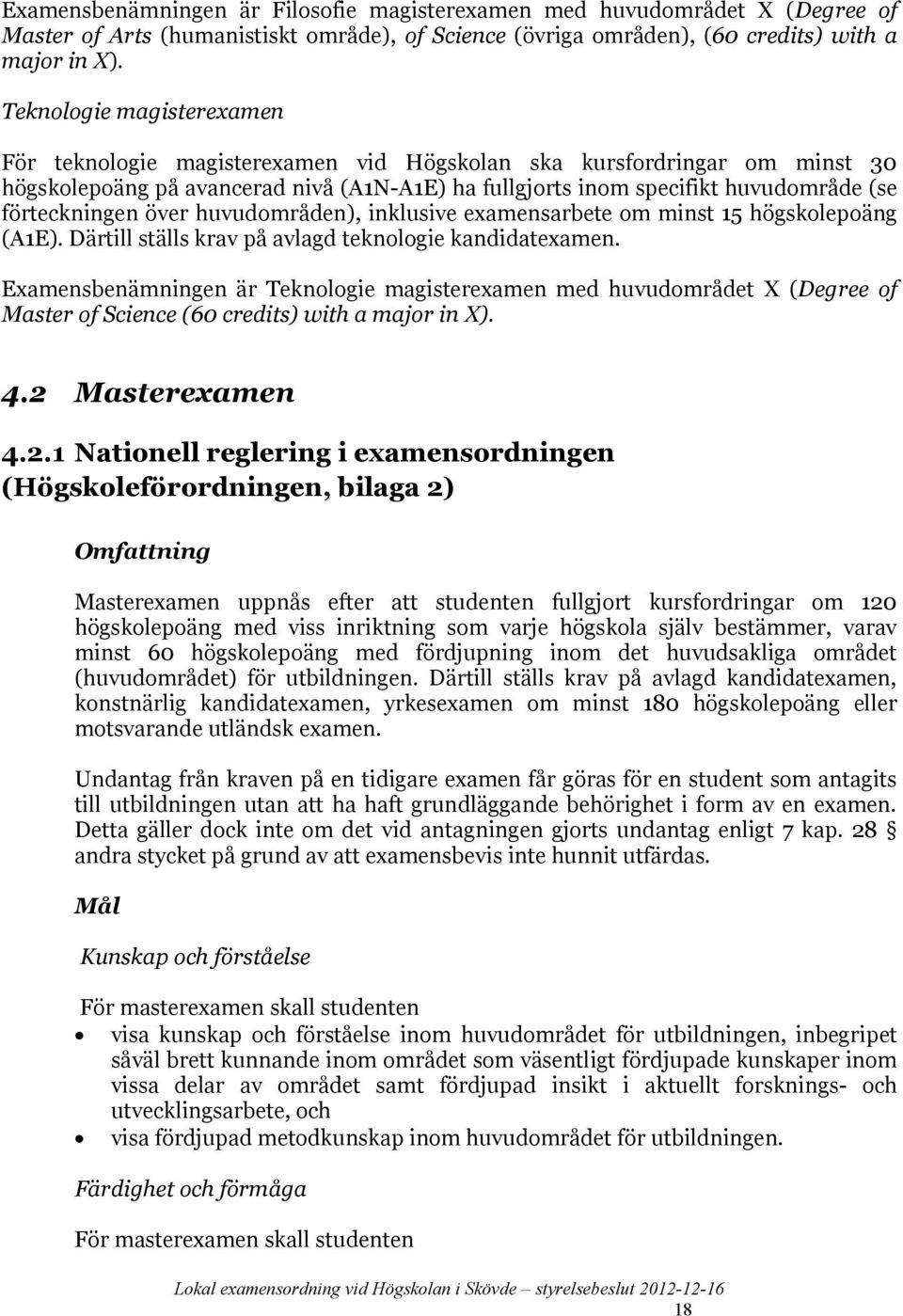 Examensbenämningen är Filosofie magisterexamen med huvudområdet X (Degree of Master of Arts (humanistiskt område), of Science (övriga områden), (60 credits) with a major in X).

Teknologie magisterexamen

För teknologie magisterexamen vid Högskolan ska kursfordringar om minst 30 högskolepoäng på avancerad nivå (A1N-A1E) ha fullgjorts inom specifikt huvudområde (se förteckningen över huvudområden), inklusive examensarbete om minst 15 högskolepoäng (A1E). Därtill ställs krav på avlagd teknologie kandidatexamen.

Examensbenämningen är Teknologie magisterexamen med huvudområdet X (Degree of Master of Science (60 credits) with a major in X).

4.2 Masterexamen

4.2.1 Nationell reglering i examensordningen (Högskoleförordningen, bilaga 2)

Omfattning

Masterexamen uppnås efter att studenten fullgjort kursfordringar om 120 högskolepoäng med viss inriktning som varje högskola själv bestämmer, varav minst 60 högskolepoäng med fördjupning inom det huvudsakliga området (huvudområdet) för utbildningen. Därtill ställs krav på avlagd kandidatexamen, konstnärlig kandidatexamen, yrkesexamen om minst 180 högskolepoäng eller motsvarande utländsk examen.

Undantag från kraven på en tidigare examen får göras för en student som antagits till utbildningen utan att ha haft grundläggande behörighet i form av en examen. Detta gäller dock inte om det vid antagningen gjorts undantag enligt 7 kap. 28 § andra stycket på grund av att examensbevis inte hunnit utfärdas.

Mål

Kunskap och förståelse

För masterexamen skall studenten
• visa kunskap och förståelse inom huvudområdet för utbildningen, inbegripet såväl brett kunnande inom området som väsentligt fördjupade kunskaper inom vissa delar av området samt fördjupad insikt i aktuellt forsknings- och utvecklingsarbete, och
• visa fördjupad metodkunskap inom huvudområdet för utbildningen.

Färdighet och förmåga

För masterexamen skall studenten

Lokal examensordning vid Högskolan i Skövde – styrelsebeslut 2012-12-16
18